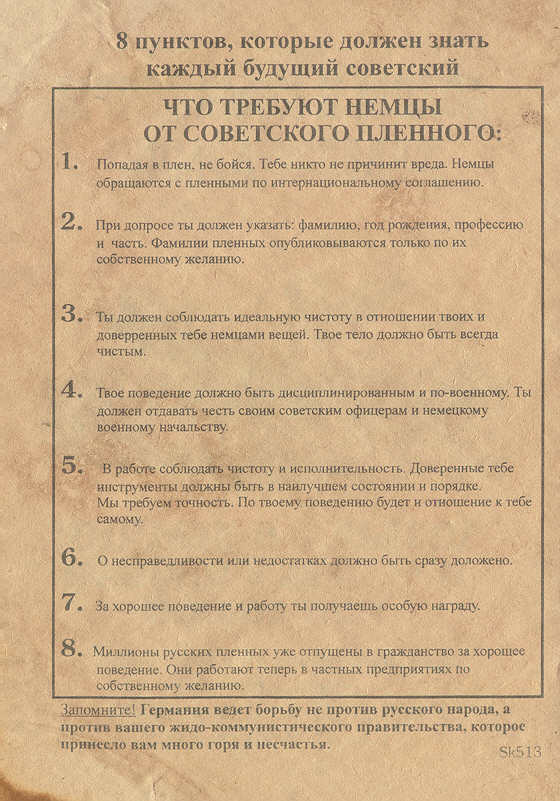 8 пунктов, которые должен знать каждый будущий советский

ЧТО ТРЕБУЮТ НЕМЦЫ ОТ СОВЕТСКОГО ПЛЕННОГО:

1. Попадая в плен, не бойся. Тебе никто не причинит вреда. Немцы обращаются с пленными по интернациональному соглашению.

2. При допросе ты должен указать: фамилию, год рождения, профессию и часть. Фамилии пленных опубликовываются только по их собственному желанию.

3. Ты должен соблюдать идеальную чистоту в отношении твоих и доверренных тебе немцами вещей. Твое тело должно быть всегда чистым.

4. Твое поведение должно быть дисциплинированным и по-военному. Ты должен отдавать честь своим советским офицерам и немецкому военному начальству.

5. В работе соблюдать чистоту и исполнительность. Доверенные тебе инструменты должны быть в наилучшем состоянии и порядке. Мы требуем точность. По твоему поведению будет и отношение к тебе самому.

6. О несправедливости или недостатках должно быть сразу доложено.

7. За хорошее поведение и работу ты получаешь особую награду.

8. Миллионы русских пленных уже отпущены в гражданство за хорошее поведение. Они работают теперь в частных предприятиях по собственному желанию.

Запомните! Германия ведет борьбу не против русского народа, а против вашего жидо-коммунистического правительства, которое принесло вам много горя и несчастья.

Sk513